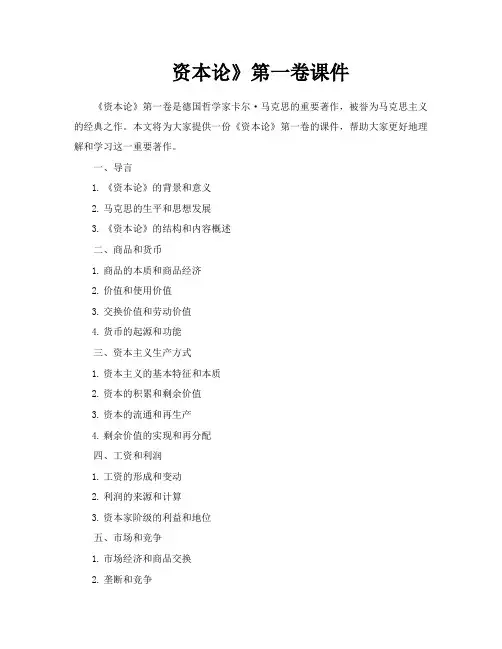 资本论》第一卷课件

《资本论》第一卷是德国哲学家卡尔·马克思的重要著作，被誉为马克思主义的经典之作。本文将为大家提供一份《资本论》第一卷的课件，帮助大家更好地理解和学习这一重要著作。

一、导言

1. 《资本论》的背景和意义

2. 马克思的生平和思想发展

3. 《资本论》的结构和内容概述

二、商品和货币

1. 商品的本质和商品经济

2. 价值和使用价值

3. 交换价值和劳动价值

4. 货币的起源和功能

三、资本主义生产方式

1. 资本主义的基本特征和本质

2. 资本的积累和剩余价值

3. 资本的流通和再生产

4. 剩余价值的实现和再分配

四、工资和利润

1. 工资的形成和变动

2. 利润的来源和计算

3. 资本家阶级的利益和地位

五、市场和竞争

1. 市场经济和商品交换

2. 垄断和竞争